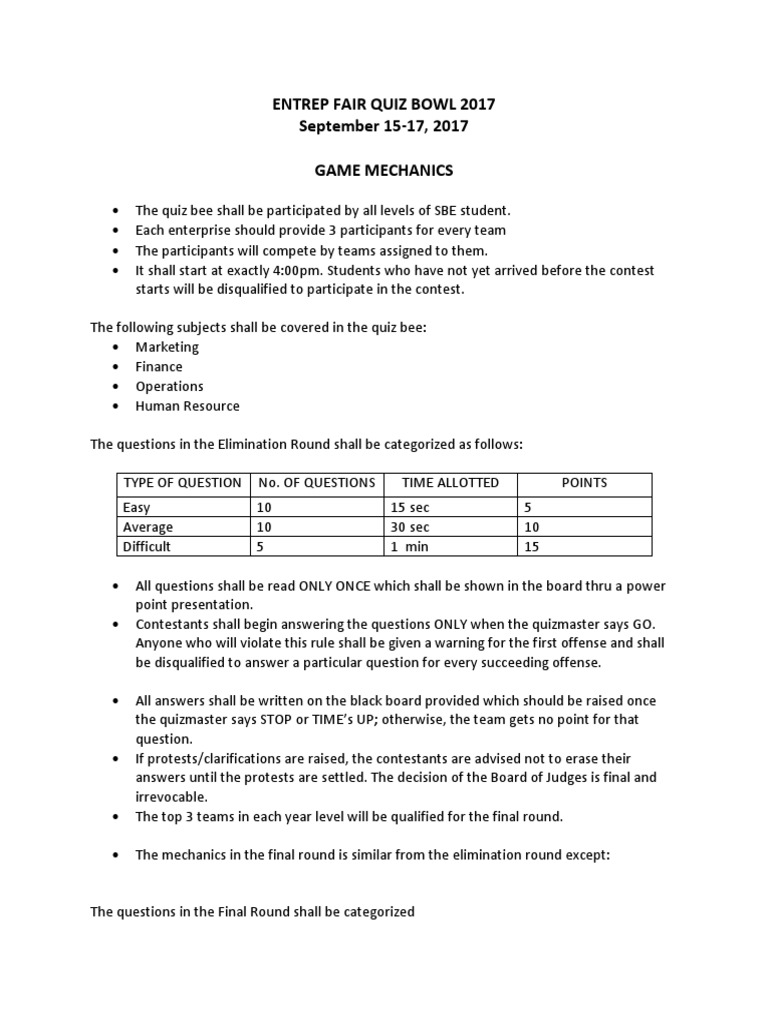 ENTREP FAIR QUIZ BOWL 2017
September 15-17, 2017

GAME MECHANICS

• The quiz bee shall be participated by all levels of SBE student.
• Each enterprise should provide 3 participants for every team
• The participants will compete by teams assigned to them.
• It shall start at exactly 4:00pm. Students who have not yet arrived before the contest starts will be disqualified to participate in the contest.

The following subjects shall be covered in the quiz bee:
• Marketing
• Finance
• Operations
• Human Resource

The questions in the Elimination Round shall be categorized as follows:

| TYPE OF QUESTION | No. OF QUESTIONS | TIME ALLOTTED | POINTS |
|---|---|---|---|
| Easy | 10 | 15 sec | 5 |
| Average | 10 | 30 sec | 10 |
| Difficult | 5 | 1 min | 15 |

• All questions shall be read ONLY ONCE which shall be shown in the board thru a power point presentation.
• Contestants shall begin answering the questions ONLY when the quizmaster says GO. Anyone who will violate this rule shall be given a warning for the first offense and shall be disqualified to answer a particular question for every succeeding offense.

• All answers shall be written on the black board provided which should be raised once the quizmaster says STOP or TIME's UP; otherwise, the team gets no point for that question.
• If protests/clarifications are raised, the contestants are advised not to erase their answers until the protests are settled. The decision of the Board of Judges is final and irrevocable.
• The top 3 teams in each year level will be qualified for the final round.

• The mechanics in the final round is similar from the elimination round except:

The questions in the Final Round shall be categorized